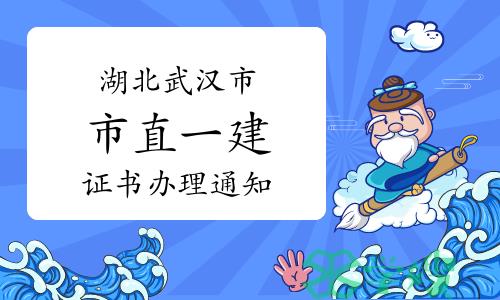 湖北武汉市
市直一建
证书办理通知